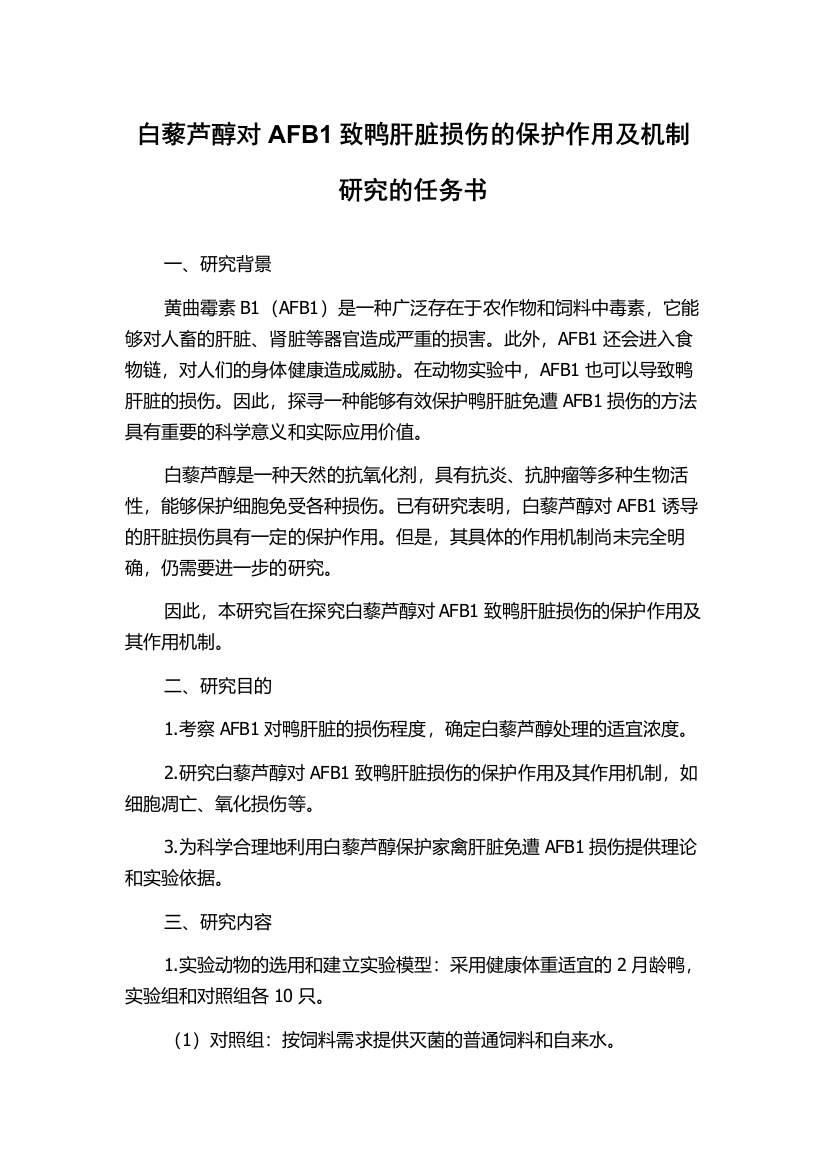 白藜芦醇对 AFB1 致鸭肝脏损伤的保护作用及机制研究的任务书

一、研究背景

黄曲霉素 B1（AFB1）是一种广泛存在于农作物和饲料中毒素，它能够对人畜的肝脏、肾脏等器官造成严重的损害。此外，AFB1 还会进入食物链，对人们的身体健康造成威胁。在动物实验中，AFB1 也可以导致鸭肝脏的损伤。因此，探寻一种能够有效保护鸭肝脏免遭 AFB1 损伤的方法具有重要的科学意义和实际应用价值。

白藜芦醇是一种天然的抗氧化剂，具有抗炎、抗肿瘤等多种生物活性，能够保护细胞免受各种损伤。已有研究表明，白藜芦醇对 AFB1 诱导的肝脏损伤具有一定的保护作用。但是，其具体的作用机制尚未完全明确，仍需要进一步的研究。

因此，本研究旨在探究白藜芦醇对 AFB1 致鸭肝脏损伤的保护作用及其作用机制。

二、研究目的

1.考察 AFB1 对鸭肝脏的损伤程度，确定白藜芦醇处理的适宜浓度。

2.研究白藜芦醇对 AFB1 致鸭肝脏损伤的保护作用及其作用机制，如细胞凋亡、氧化损伤等。

3.为科学合理地利用白藜芦醇保护家禽肝脏免遭 AFB1 损伤提供理论和实验依据。

三、研究内容

1.实验动物的选用和建立实验模型：采用健康体重适宜的 2 月龄鸭，实验组和对照组各 10 只。

（1）对照组：按饲料需求提供灭菌的普通饲料和自来水。